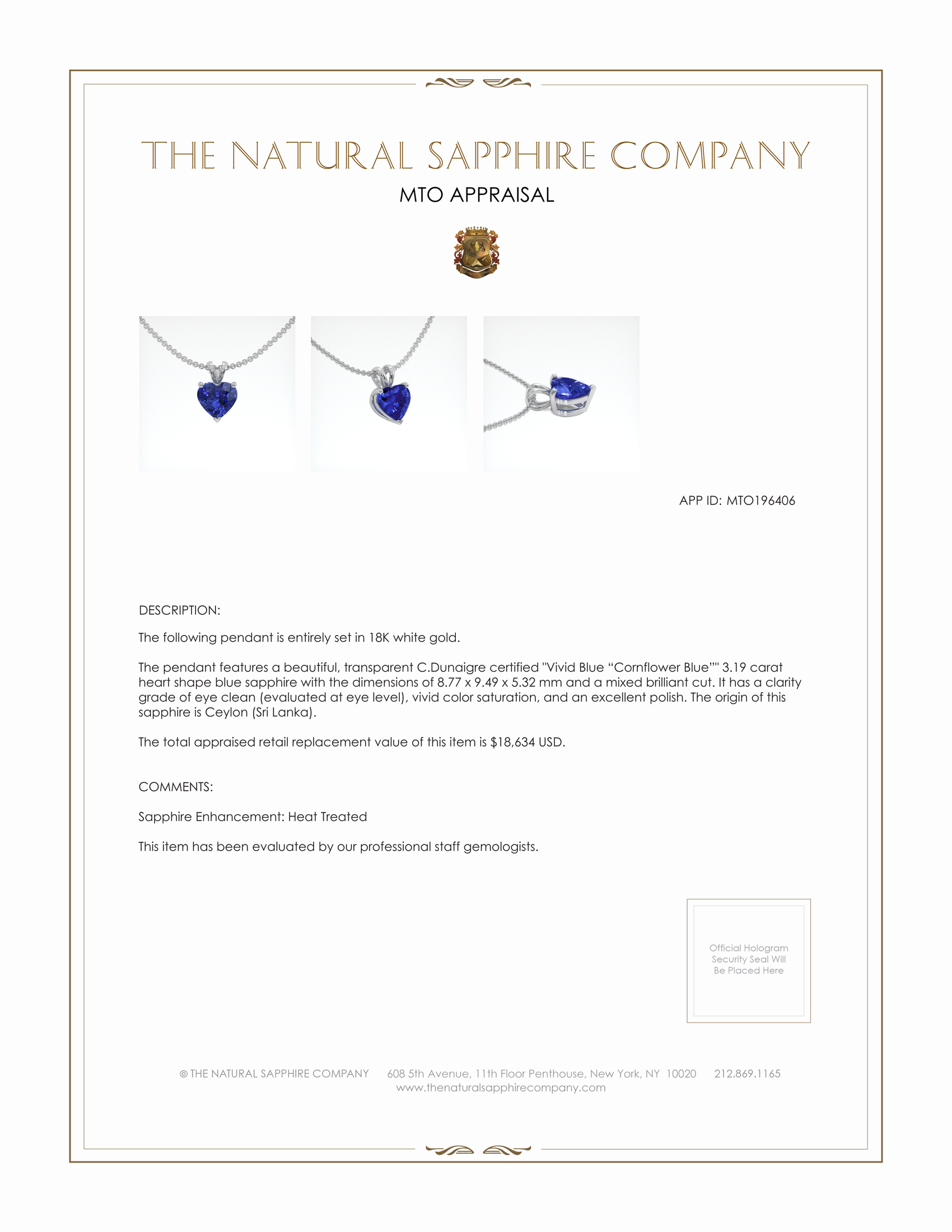 THE NATURAL SAPPHIRE COMPANY

MTO APPRAISAL

APP ID: MTO196406

DESCRIPTION:

The following pendant is entirely set in 18K white gold.

The pendant features a beautiful, transparent C.Dunaigre certified "Vivid Blue “Cornflower Blue”" 3.19 carat heart shape blue sapphire with the dimensions of 8.77 x 9.49 x 5.32 mm and a mixed brilliant cut. It has a clarity grade of eye clean (evaluated at eye level), vivid color saturation, and an excellent polish. The origin of this sapphire is Ceylon (Sri Lanka).

The total appraised retail replacement value of this item is $18,634 USD.

COMMENTS:

Sapphire Enhancement: Heat Treated

This item has been evaluated by our professional staff gemologists.

Official Hologram Security Seal Will Be Placed Here

© THE NATURAL SAPPHIRE COMPANY 608 5th Avenue, 11th Floor Penthouse, New York, NY 10020 212.869.1165
www.thenaturalsapphirecompany.com